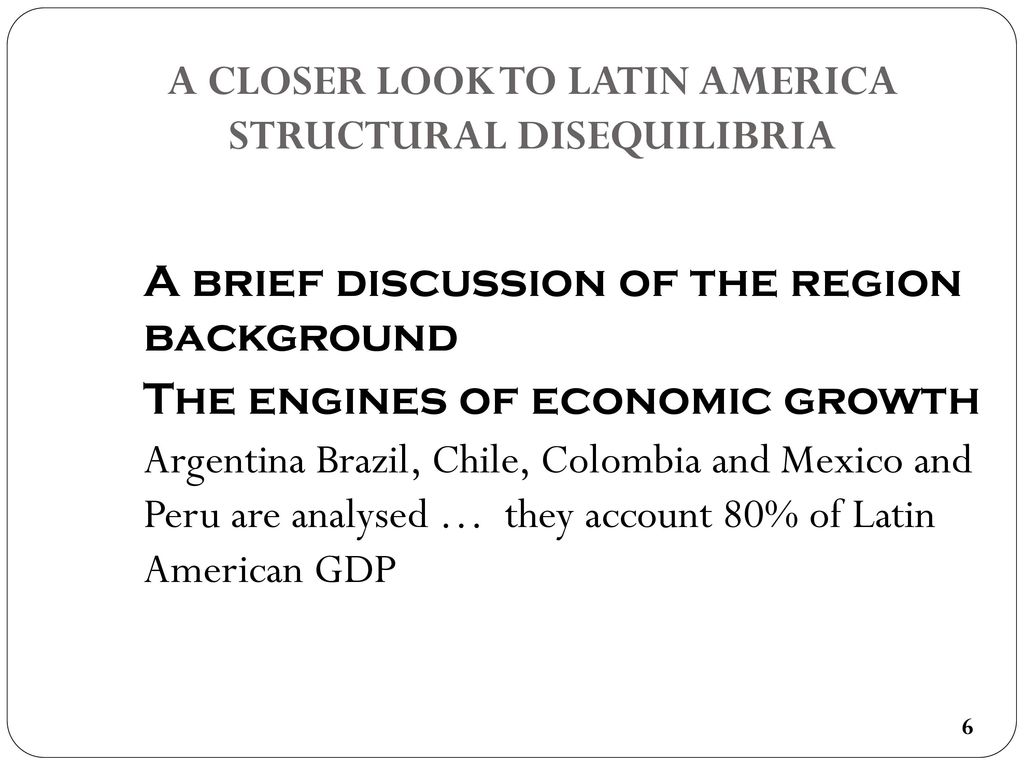 A CLOSER LOOK TO LATIN AMERICA STRUCTURAL DISEQUILIBRIA

A brief discussion of the region background

The engines of economic growth

Argentina Brazil, Chile, Colombia and Mexico and Peru are analysed … they account 80% of Latin American GDP

6